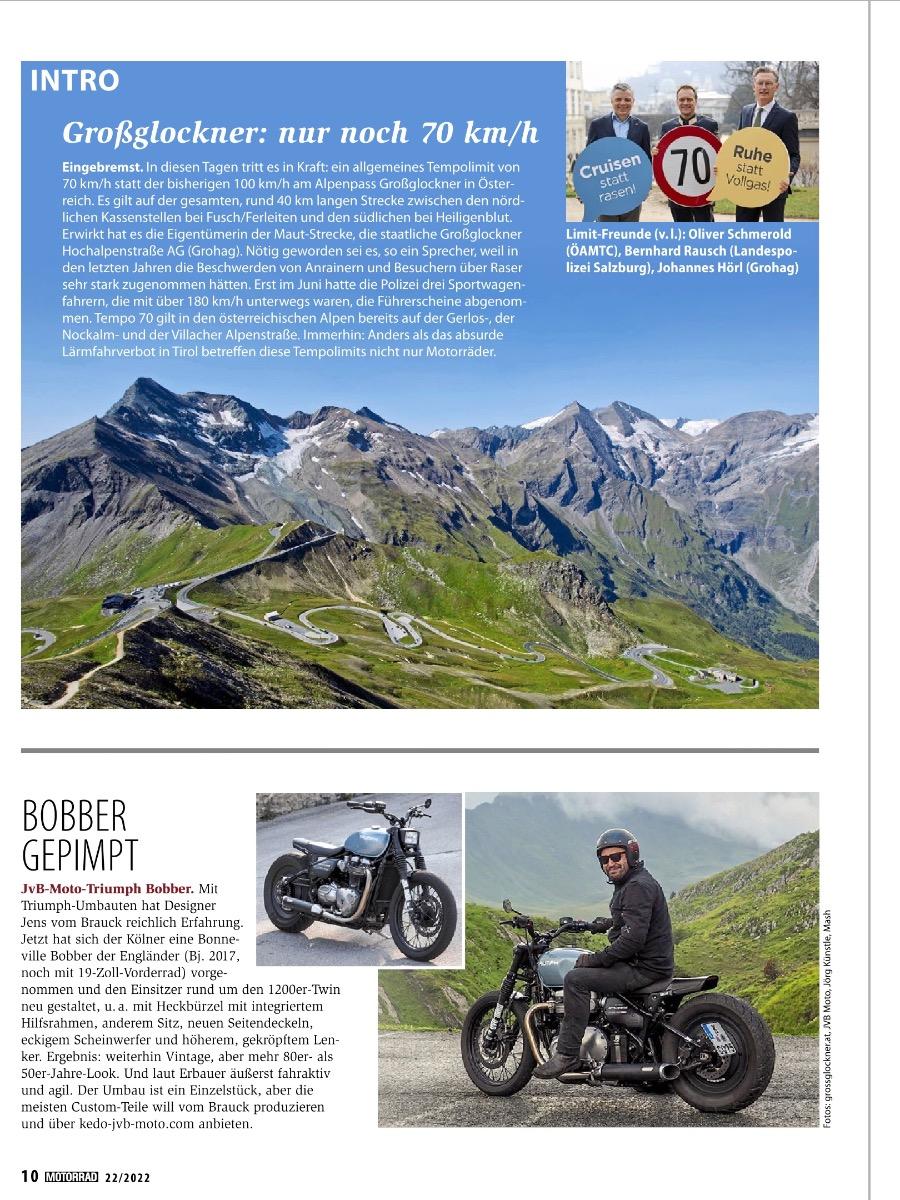 INTRO

Großglockner: nur noch 70 km/h

Eingebremst. In diesen Tagen tritt es in Kraft: ein allgemeines Tempolimit von 70 km/h statt der bisherigen 100 km/h am Alpenpass Großglockner in Österreich. Es gilt auf der gesamten, rund 40 km langen Strecke zwischen den nördlichen Kassenstellen bei Fusch/Ferleiten und den südlichen bei Heiligenblut. Erwirkt hat es die Eigentümerin der Maut-Strecke, die staatliche Großglockner Hochalpenstraße AG (Grohag). Nötig geworden sei es, so ein Sprecher, weil in den letzten Jahren die Beschwerden von Anrainern und Besuchern über Raser sehr stark zugenommen hätten. Erst im Juni hatte die Polizei drei Sportwagenfahrern, die mit über 180 km/h unterwegs waren, die Führerscheine abgenommen. Tempo 70 gilt in den österreichischen Alpen bereits auf der Gerlos-, der Nockalm- und der Villacher Alpenstraße. Immerhin: Anders als das absurde Lärmfahrverbot in Tirol betreffen diese Tempolimits nicht nur Motorräder.

Cruisen statt rasen!

70

Ruhe statt Vollgas!

Limit-Freunde (v. l.): Oliver Schmerold (ÖAMTC), Bernhard Rausch (Landespolizei Salzburg), Johannes Hörl (Grohag)

BOBBER GEPIMPT

JvB-Moto-Triumph Bobber. Mit Triumph-Umbauten hat Designer Jens vom Brauck reichlich Erfahrung. Jetzt hat sich der Kölner eine Bonneville Bobber der Engländer (Bj. 2017, noch mit 19-Zoll-Vorderrad) vorgenommen und den Einsitzer rund um den 1200er-Twin neu gestaltet, u. a. mit Heckbürzel mit integriertem Hilfsrahmen, anderem Sitz, neuen Seitendeckeln, eckigem Scheinwerfer und höherem, gekröpftem Lenker. Ergebnis: weiterhin Vintage, aber mehr 80er- als 50er-Jahre-Look. Und laut Erbauer äußerst fahraktiv und agil. Der Umbau ist ein Einzelstück, aber die meisten Custom-Teile will vom Brauck produzieren und über kedo-jvb-moto.com anbieten.

Fotos: grossglockner.at, JVB Moto, Jörg Künstle, Mash

10 MOTORRAD 22/2022